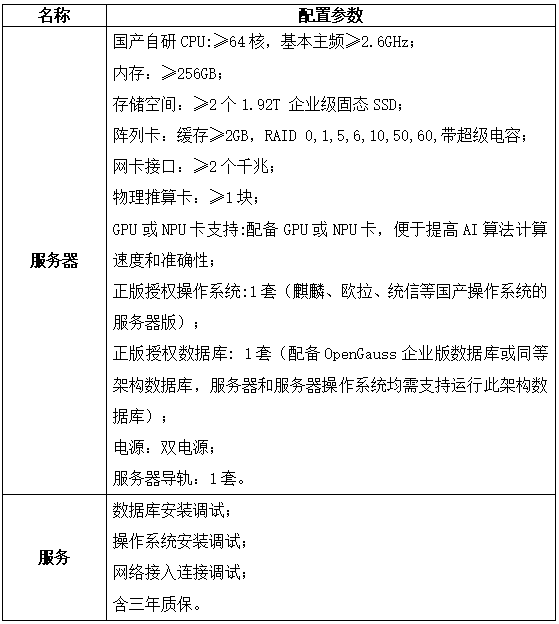 | 名称 | 配置参数 |
|---|---|
| 服务器 | 国产自研 CPU:≥64 核，基本主频≥2.6GHz；<br>内存：≥256GB；<br>存储空间：≥2 个 1.92T 企业级固态 SSD；<br>阵列卡：缓存≥2GB，RAID 0,1,5,6,10,50,60,带超级电容；<br>网卡接口：≥2 个千兆；<br>物理推算卡：≥1 块；<br>GPU 或 NPU 卡支持:配备 GPU 或 NPU 卡，便于提高 AI 算法计算速度和准确性；<br>正版授权操作系统:1 套（麒麟、欧拉、统信等国产操作系统的服务器版）；<br>正版授权数据库：1 套（配备 OpenGauss 企业版数据库或同等架构数据库，服务器和服务器操作系统均需支持运行此架构数据库）；<br>电源：双电源；<br>服务器导轨：1 套。 |
| 服务 | 数据库安装调试；<br>操作系统安装调试；<br>网络接入连接调试；<br>含三年质保。 |